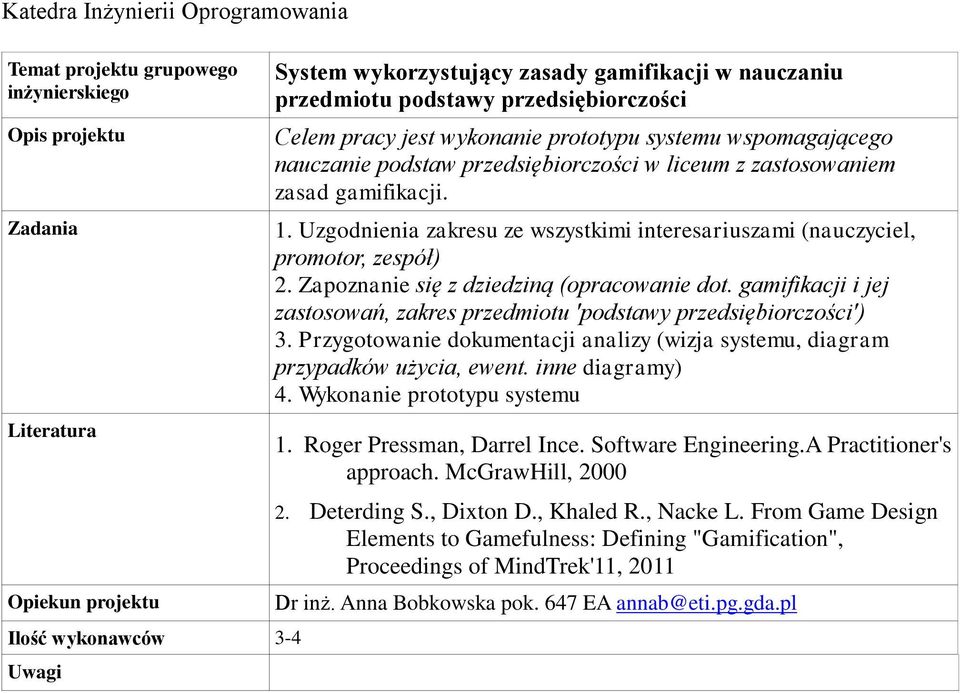 Katedra Inżynierii Oprogramowania

| Temat projektu grupowego inżynierskiego | System wykorzystujący zasady gamifikacji w nauczaniu przedmiotu podstawy przedsiębiorczości |
|---|---|
| Opis projektu | Celem pracy jest wykonanie prototypu systemu wspomagającego nauczanie podstaw przedsiębiorczości w liceum z zastosowaniem zasad gamifikacji. |
| Zadania | 1. Uzgodnienia zakresu ze wszystkimi interesariuszami (nauczyciel, promotor, zespół) 2. Zapoznanie się z dziedziną (opracowanie dot. gamifikacji i jej zastosowań, zakres przedmiotu 'podstawy przedsiębiorczości') 3. Przygotowanie dokumentacji analizy (wizja systemu, diagram przypadków użycia, ewent. inne diagramy) 4. Wykonanie prototypu systemu |
| Literatura | 1. Roger Pressman, Darrel Ince. Software Engineering.A Practitioner's approach. McGrawHill, 2000 2. Deterding S., Dixton D., Khaled R., Nacke L. From Game Design Elements to Gamefulness: Defining "Gamification", Proceedings of MindTrek'11, 2011 |
| Opiekun projektu | Dr inż. Anna Bobkowska pok. 647 EA annab@eti.pg.gda.pl |
| Ilość wykonawców | 3-4 |
| Uwagi | |